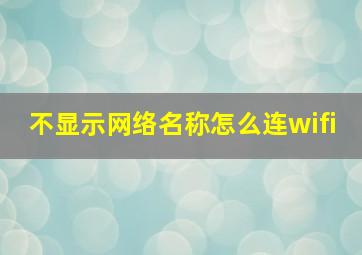 不显示网络名称怎么连wifi